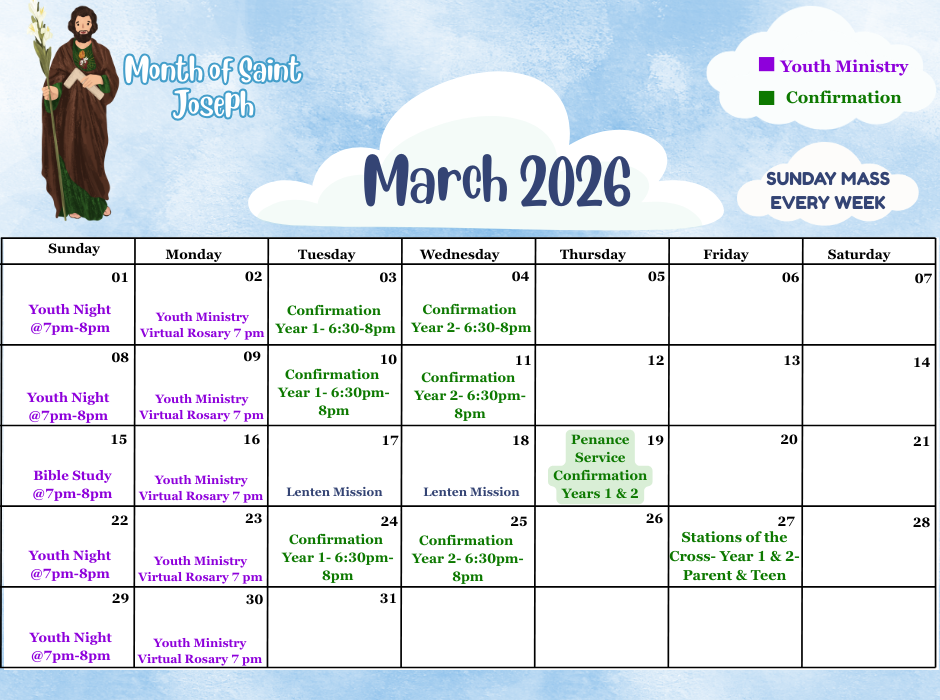 Month of Saint Joseph

Youth Ministry
Confirmation

March 2026

SUNDAY MASS EVERY WEEK

| Sunday | Monday | Tuesday | Wednesday | Thursday | Friday | Saturday |
|---|---|---|---|---|---|---|
| 01 Youth Night @7pm-8pm | 02 Youth Ministry Virtual Rosary 7 pm | 03 Confirmation Year 1- 6:30-8pm | 04 Confirmation Year 2- 6:30-8pm | 05 | 06 | 07 |
| 08 Youth Night @7pm-8pm | 09 Youth Ministry Virtual Rosary 7 pm | 10 Confirmation Year 1- 6:30pm-8pm | 11 Confirmation Year 2- 6:30pm-8pm | 12 | 13 | 14 |
| 15 Bible Study @7pm-8pm | 16 Youth Ministry Virtual Rosary 7 pm | 17 Lenten Mission | 18 Lenten Mission | 19 Penance Service Confirmation Years 1 & 2 | 20 | 21 |
| 22 Youth Night @7pm-8pm | 23 Youth Ministry Virtual Rosary 7 pm | 24 Confirmation Year 1- 6:30pm-8pm | 25 Confirmation Year 2- 6:30pm-8pm | 26 | 27 Stations of the Cross- Year 1 & 2- Parent & Teen | 28 |
| 29 Youth Night @7pm-8pm | 30 Youth Ministry Virtual Rosary 7 pm | 31 | | | | |